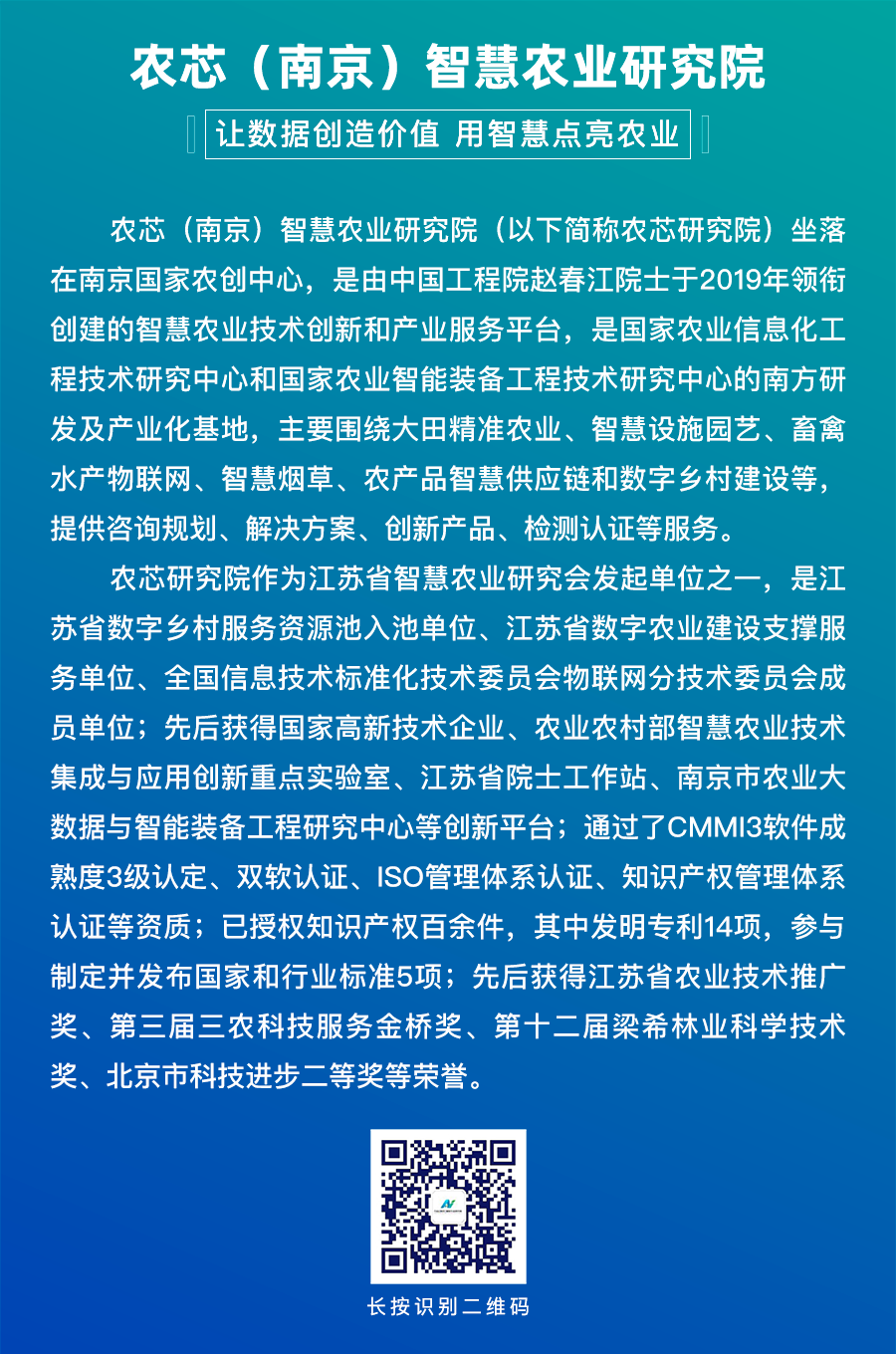 农芯（南京）智慧农业研究院

让数据创造价值 用智慧点亮农业

农芯（南京）智慧农业研究院（以下简称农芯研究院）坐落在南京国家农创中心，是由中国工程院赵春江院士于2019年领衔创建的智慧农业技术创新和产业服务平台，是国家农业信息化工程技术研究中心和国家农业智能装备工程技术研究中心的南方研发及产业化基地，主要围绕大田精准农业、智慧设施园艺、畜禽水产物联网、智慧烟草、农产品智慧供应链和数字乡村建设等，提供咨询规划、解决方案、创新产品、检测认证等服务。

农芯研究院作为江苏省智慧农业研究会发起单位之一，是江苏省数字乡村服务资源池入池单位、江苏省数字农业建设支撑服务单位、全国信息技术标准化技术委员会物联网分技术委员会成员单位；先后获得国家高新技术企业、农业农村部智慧农业技术集成与应用创新重点实验室、江苏省院士工作站、南京市农业大数据与智能装备工程研究中心等创新平台；通过了CMMI3软件成熟度3级认定、双软认证、ISO管理体系认证、知识产权管理体系认证等资质；已授权知识产权百余件，其中发明专利14项，参与制定并发布国家和行业标准5项；先后获得江苏省农业技术推广奖、第三届三农科技服务金桥奖、第十二届梁希林业科学技术奖、北京市科技进步二等奖等荣誉。

长按识别二维码